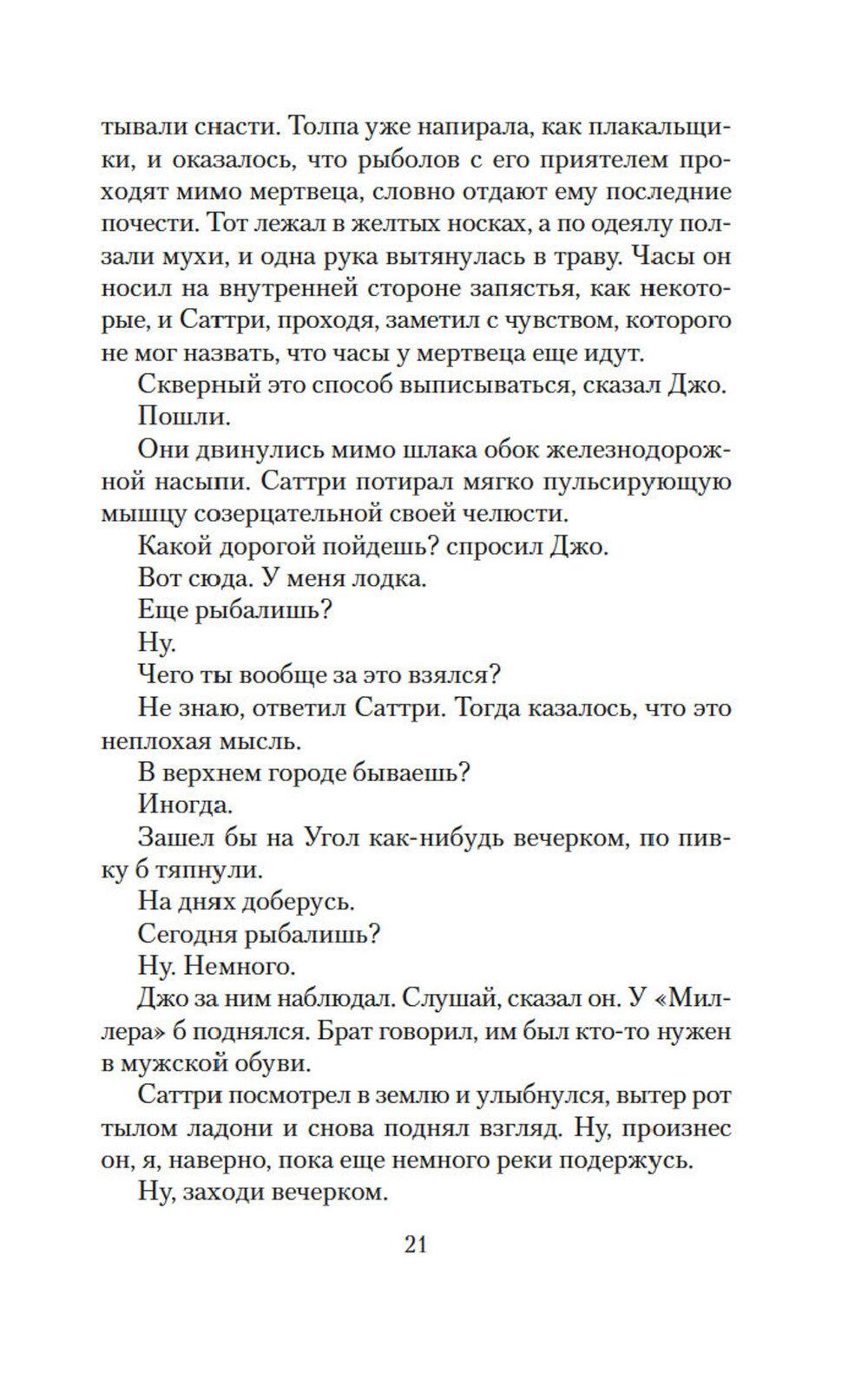 тывали снасти. Толпа уже напирала, как плакальщики, и оказалось, что рыболов с его приятелем проходят мимо мертвеца, словно отдают ему последние почести. Тот лежал в желтых носках, а по одеялу ползали мухи, и одна рука вытянулась в траву. Часы он носил на внутренней стороне запястья, как некоторые, и Саттри, проходя, заметил с чувством, которого не мог назвать, что часы у мертвеца еще идут.

Скверный это способ выписываться, сказал Джо.

Пошли.

Они двинулись мимо шлака обок железнодорожной насыпи. Саттри потирал мягко пульсирующую мышцу созерцательной своей челюсти.

Какой дорогой пойдешь? спросил Джо.

Вот сюда. У меня лодка.

Еще рыбалишь?

Ну.

Чего ты вообще за это взялся?

Не знаю, ответил Саттри. Тогда казалось, что это неплохая мысль.

В верхнем городе бываешь?

Иногда.

Зашел бы на Угол как-нибудь вечерком, по пивку б тяпнули.

На днях доберусь.

Сегодня рыбалишь?

Ну. Немного.

Джо за ним наблюдал. Слушай, сказал он. У «Миллера» б поднялся. Брат говорил, им был кто-то нужен в мужской обуви.

Саттри посмотрел в землю и улыбнулся, вытер рот тылом ладони и снова поднял взгляд. Ну, произнес он, я, наверно, пока еще немного реки подержусь.

Ну, заходи вечерком.

21